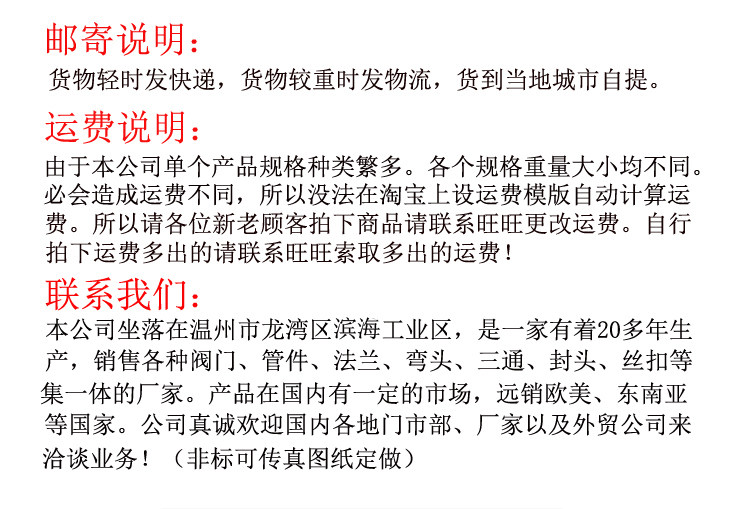 邮寄说明：

货物轻时发快递，货物较重时发物流，货到当地城市自提。

运费说明：

由于本公司单个产品规格种类繁多。各个规格重量大小均不同。必会造成运费不同，所以没法在淘宝上设运费模版自动计算运费。所以请各位新老顾客拍下商品请联系旺旺更改运费。自行拍下运费多出的请联系旺旺索取多出的运费！

联系我们：

本公司坐落在温州市龙湾区滨海工业区，是一家有着20多年生产，销售各种阀门、管件、法兰、弯头、三通、封头、丝扣等集一体的厂家。产品在国内有一定的市场，远销欧美、东南亚等国家。公司真诚欢迎国内各地门市部、厂家以及外贸公司来洽谈业务！（非标可传真图纸定做）